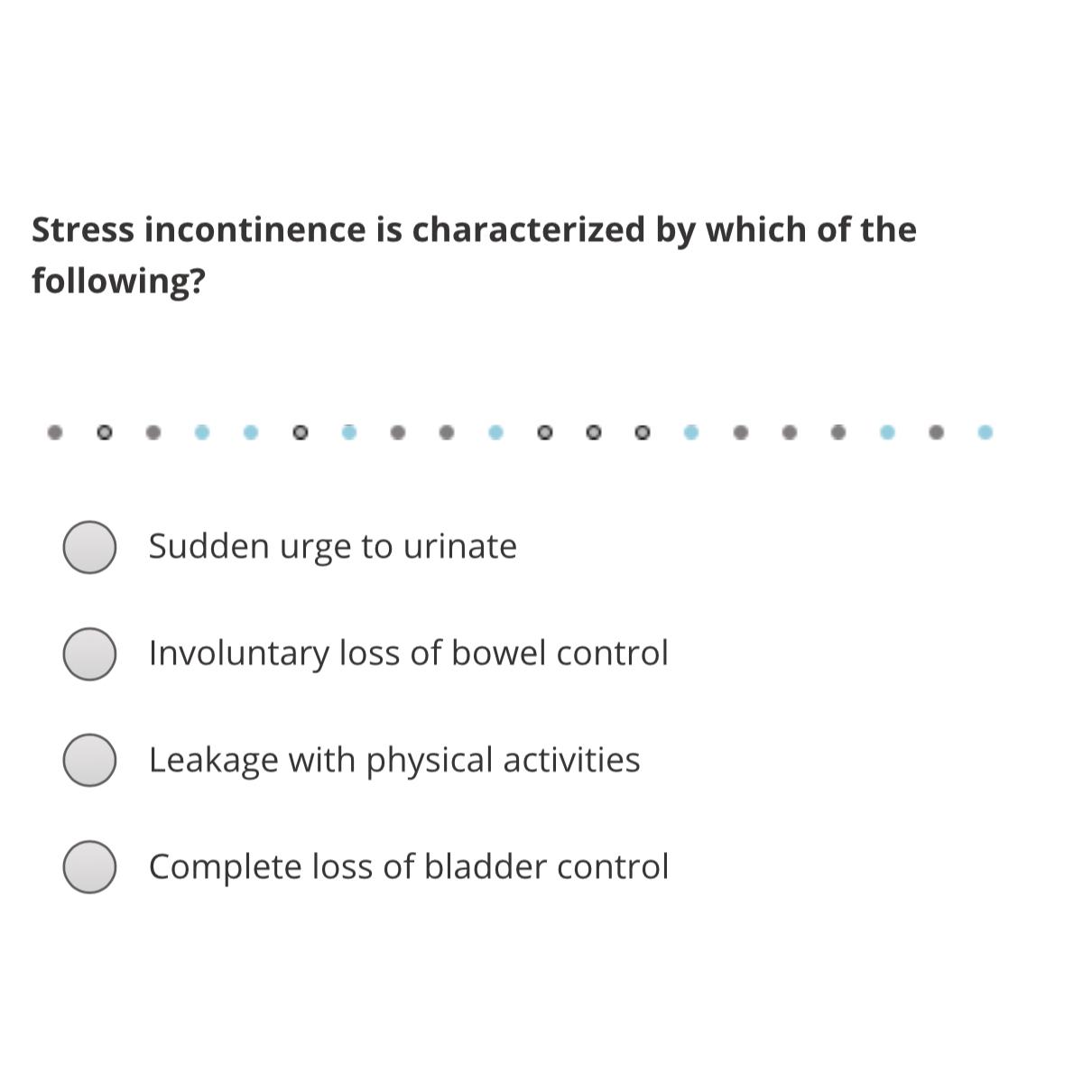 Stress incontinence is characterized by which of the following?

Sudden urge to urinate

Involuntary loss of bowel control

Leakage with physical activities

Complete loss of bladder control